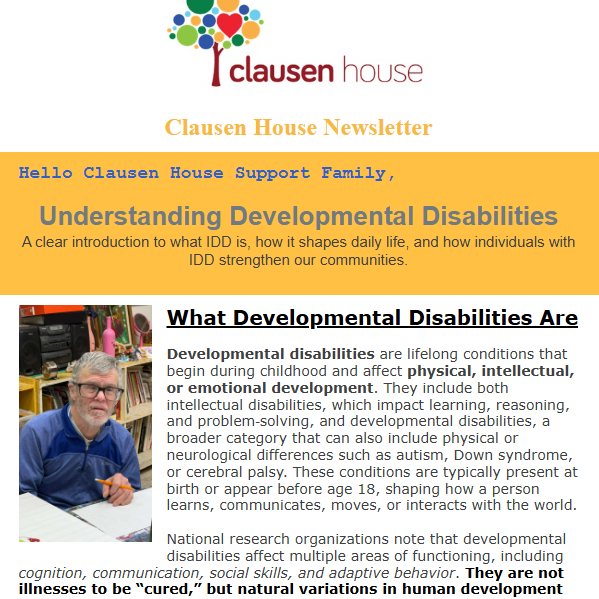 clausen house

Clausen House Newsletter

Hello Clausen House Support Family,

Understanding Developmental Disabilities

A clear introduction to what IDD is, how it shapes daily life, and how individuals with IDD strengthen our communities.

What Developmental Disabilities Are

Developmental disabilities are lifelong conditions that begin during childhood and affect physical, intellectual, or emotional development. They include both intellectual disabilities, which impact learning, reasoning, and problem-solving, and developmental disabilities, a broader category that can also include physical or neurological differences such as autism, Down syndrome, or cerebral palsy. These conditions are typically present at birth or appear before age 18, shaping how a person learns, communicates, moves, or interacts with the world.

National research organizations note that developmental disabilities affect multiple areas of functioning, including cognition, communication, social skills, and adaptive behavior. They are not illnesses to be "cured," but natural variations in human development